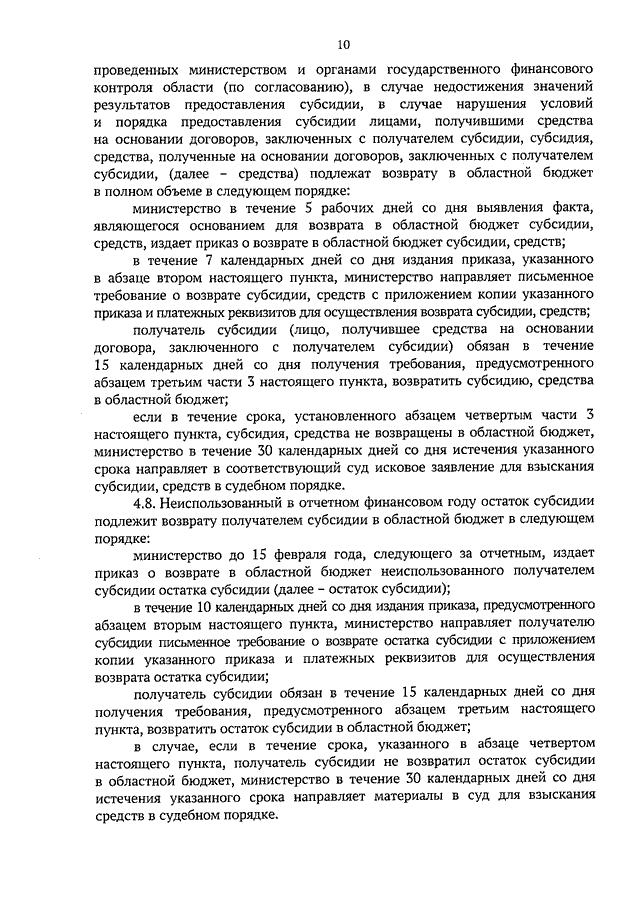 10

проведенных министерством и органами государственного финансового контроля области (по согласованию), в случае недостижения значений результатов предоставления субсидии, в случае нарушения условий и порядка предоставления субсидии лицами, получившими средства на основании договоров, заключенных с получателем субсидии, субсидия, средства, полученные на основании договоров, заключенных с получателем субсидии, (далее – средства) подлежат возврату в областной бюджет в полном объеме в следующем порядке:

министерство в течение 5 рабочих дней со дня выявления факта, являющегося основанием для возврата в областной бюджет субсидии, средств, издает приказ о возврате в областной бюджет субсидии, средств;

в течение 7 календарных дней со дня издания приказа, указанного в абзаце втором настоящего пункта, министерство направляет письменное требование о возврате субсидии, средств с приложением копии указанного приказа и платежных реквизитов для осуществления возврата субсидии, средств;

получатель субсидии (лицо, получившее средства на основании договора, заключенного с получателем субсидии) обязан в течение 15 календарных дней со дня получения требования, предусмотренного абзацем третьим части 3 настоящего пункта, возвратить субсидию, средства в областной бюджет;

если в течение срока, установленного абзацем четвертым части 3 настоящего пункта, субсидия, средства не возвращены в областной бюджет, министерство в течение 30 календарных дней со дня истечения указанного срока направляет в соответствующий суд исковое заявление для взыскания субсидии, средств в судебном порядке.

4.8. Неиспользованный в отчетном финансовом году остаток субсидии подлежит возврату получателем субсидии в областной бюджет в следующем порядке:

министерство до 15 февраля года, следующего за отчетным, издает приказ о возврате в областной бюджет неиспользованного получателем субсидии остатка субсидии (далее – остаток субсидии);

в течение 10 календарных дней со дня издания приказа, предусмотренного абзацем вторым настоящего пункта, министерство направляет получателю субсидии письменное требование о возврате остатка субсидии с приложением копии указанного приказа и платежных реквизитов для осуществления возврата остатка субсидии;

получатель субсидии обязан в течение 15 календарных дней со дня получения требования, предусмотренного абзацем третьим настоящего пункта, возвратить остаток субсидии в областной бюджет;

в случае, если в течение срока, указанного в абзаце четвертом настоящего пункта, получатель субсидии не возвратил остаток субсидии в областной бюджет, министерство в течение 30 календарных дней со дня истечения указанного срока направляет материалы в суд для взыскания средств в судебном порядке.